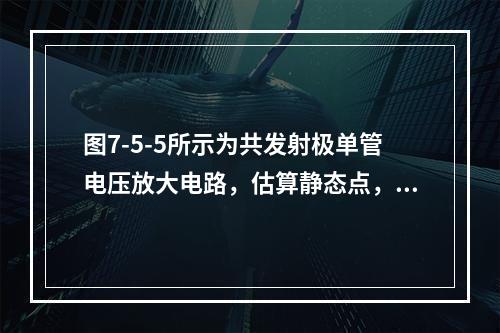 图7-5-5所示为共发射极单管电压放大电路，估算静态点，...